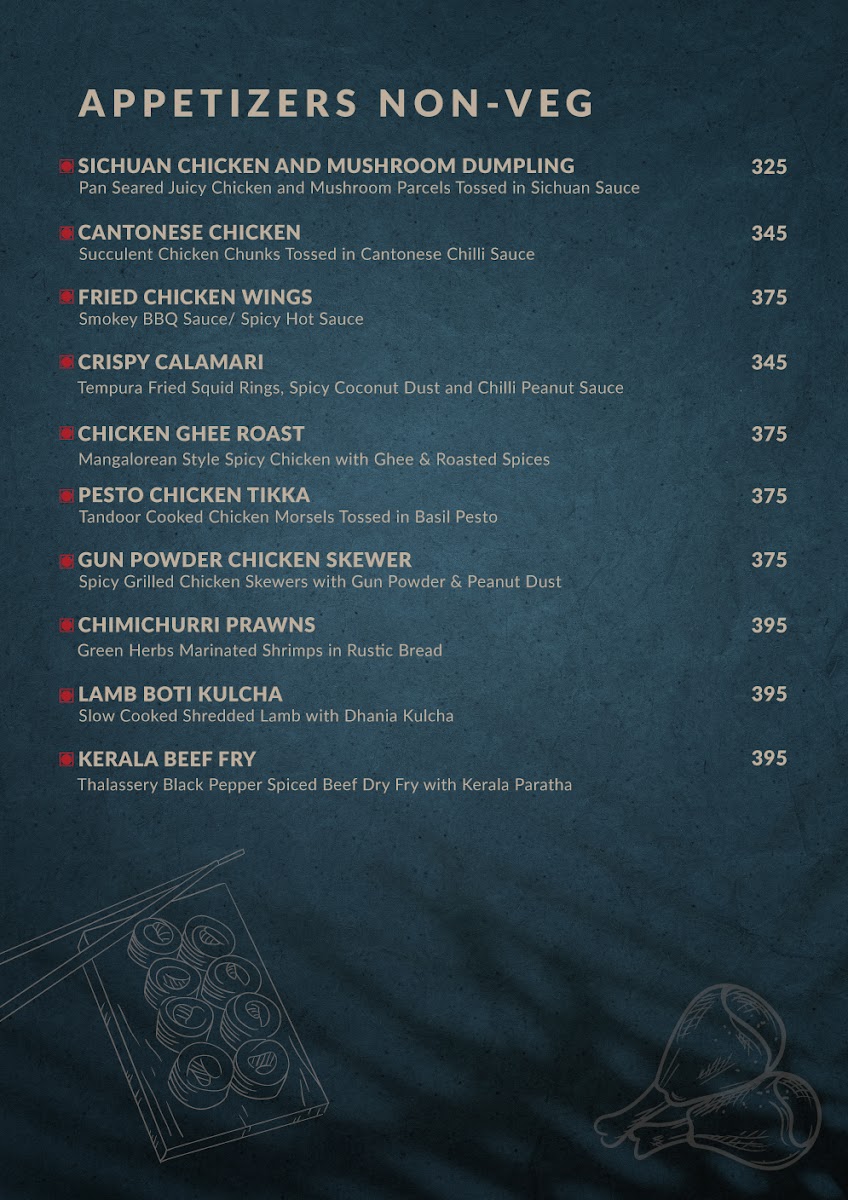 APPETIZERS NON-VEG

SICHUAN CHICKEN AND MUSHROOM DUMPLING 325
Pan Seared Juicy Chicken and Mushroom Parcels Tossed in Sichuan Sauce

CANTONESE CHICKEN 345
Succulent Chicken Chunks Tossed in Cantonese Chilli Sauce

FRIED CHICKEN WINGS 375
Smokey BBQ Sauce/ Spicy Hot Sauce

CRISPY CALAMARI 345
Tempura Fried Squid Rings, Spicy Coconut Dust and Chilli Peanut Sauce

CHICKEN GHEE ROAST 375
Mangalorean Style Spicy Chicken with Ghee & Roasted Spices

PESTO CHICKEN TIKKA 375
Tandoor Cooked Chicken Morsels Tossed in Basil Pesto

GUN POWDER CHICKEN SKEWER 375
Spicy Grilled Chicken Skewers with Gun Powder & Peanut Dust

CHIMICHURRI PRAWNS 395
Green Herbs Marinated Shrimps in Rustic Bread

LAMB BOTI KULCHA 395
Slow Cooked Shredded Lamb with Dhania Kulcha

KERALA BEEF FRY 395
Thalassery Black Pepper Spiced Beef Dry Fry with Kerala Paratha